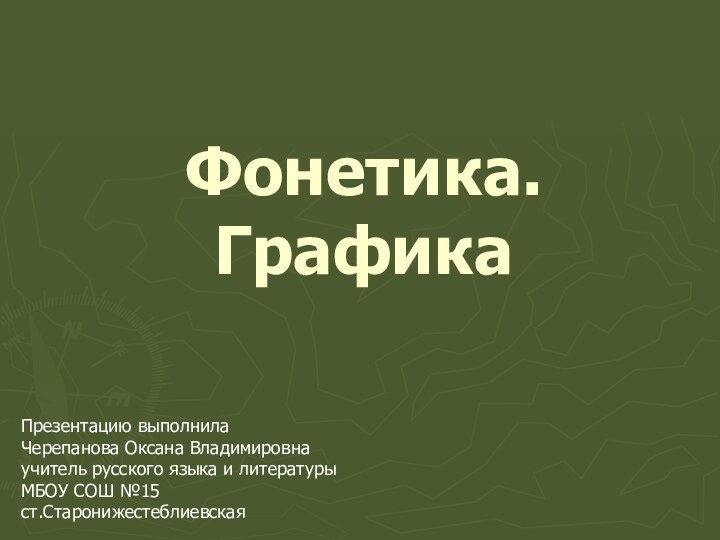 Фонетика.
Графика

Презентацию выполнила
Черепанова Оксана Владимировна
учитель русского языка и литературы
МБОУ СОШ №15
ст.Старонижестеблиевская